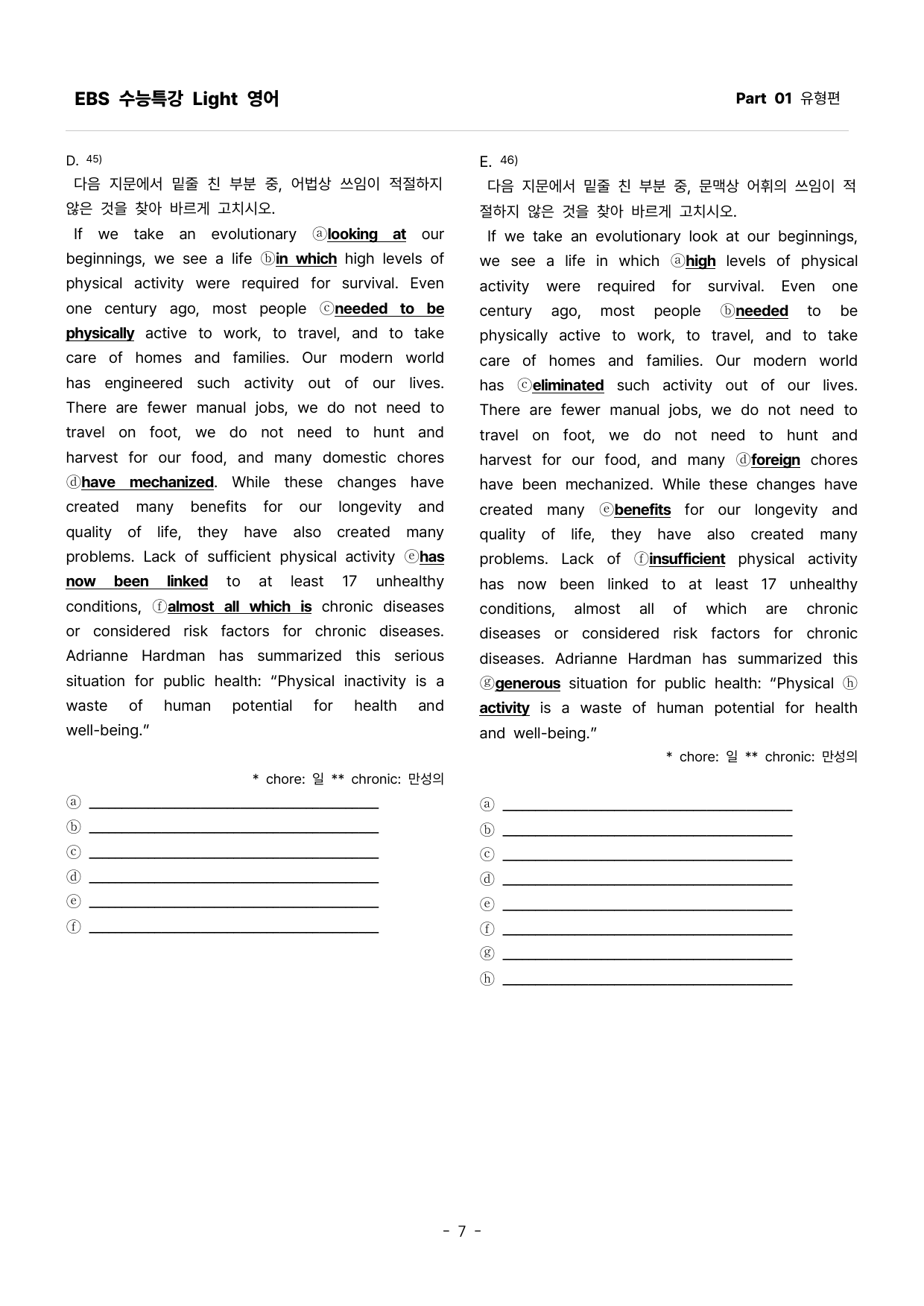 EBS 수능특강 Light 영어

Part 01 유형편

D. $^{45)}$

다음 지문에서 밑줄 친 부분 중, 어법상 쓰임이 적절하지 않은 것을 찾아 바르게 고치시오.

If we take an evolutionary ⓐlooking at our beginnings, we see a life ⓑin which high levels of physical activity were required for survival. Even one century ago, most people ⓒneeded to be physically active to work, to travel, and to take care of homes and families. Our modern world has engineered such activity out of our lives. There are fewer manual jobs, we do not need to travel on foot, we do not need to hunt and harvest for our food, and many domestic chores ⓓhave mechanized. While these changes have created many benefits for our longevity and quality of life, they have also created many problems. Lack of sufficient physical activity ⓔhas now been linked to at least 17 unhealthy conditions, ⓕalmost all which is chronic diseases or considered risk factors for chronic diseases. Adrianne Hardman has summarized this serious situation for public health: "Physical inactivity is a waste of human potential for health and well-being."

* chore: 일 ** chronic: 만성의

ⓐ ____
ⓑ ____
ⓒ ____
ⓓ ____
ⓔ ____
ⓕ ____

E. $^{46)}$

다음 지문에서 밑줄 친 부분 중, 문맥상 어휘의 쓰임이 적절하지 않은 것을 찾아 바르게 고치시오.

If we take an evolutionary look at our beginnings, we see a life in which ⓐhigh levels of physical activity were required for survival. Even one century ago, most people ⓑneeded to be physically active to work, to travel, and to take care of homes and families. Our modern world has ⓒeliminated such activity out of our lives. There are fewer manual jobs, we do not need to travel on foot, we do not need to hunt and harvest for our food, and many ⓓforeign chores have been mechanized. While these changes have created many ⓔbenefits for our longevity and quality of life, they have also created many problems. Lack of ⓕinsufficient physical activity has now been linked to at least 17 unhealthy conditions, almost all of which are chronic diseases or considered risk factors for chronic diseases. Adrianne Hardman has summarized this ⓖgenerous situation for public health: "Physical ⓗactivity is a waste of human potential for health and well-being."

* chore: 일 ** chronic: 만성의

ⓐ ____
ⓑ ____
ⓒ ____
ⓓ ____
ⓔ ____
ⓕ ____
ⓖ ____
ⓗ ____

- 7 -